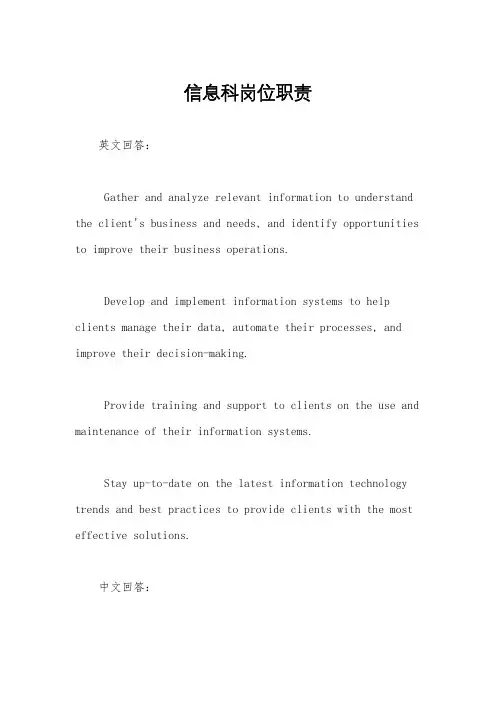 信息科岗位职责

英文回答:

Gather and analyze relevant information to understand the client's business and needs, and identify opportunities to improve their business operations.

Develop and implement information systems to help clients manage their data, automate their processes, and improve their decision-making.

Provide training and support to clients on the use and maintenance of their information systems.

Stay up-to-date on the latest information technology trends and best practices to provide clients with the most effective solutions.

中文回答: